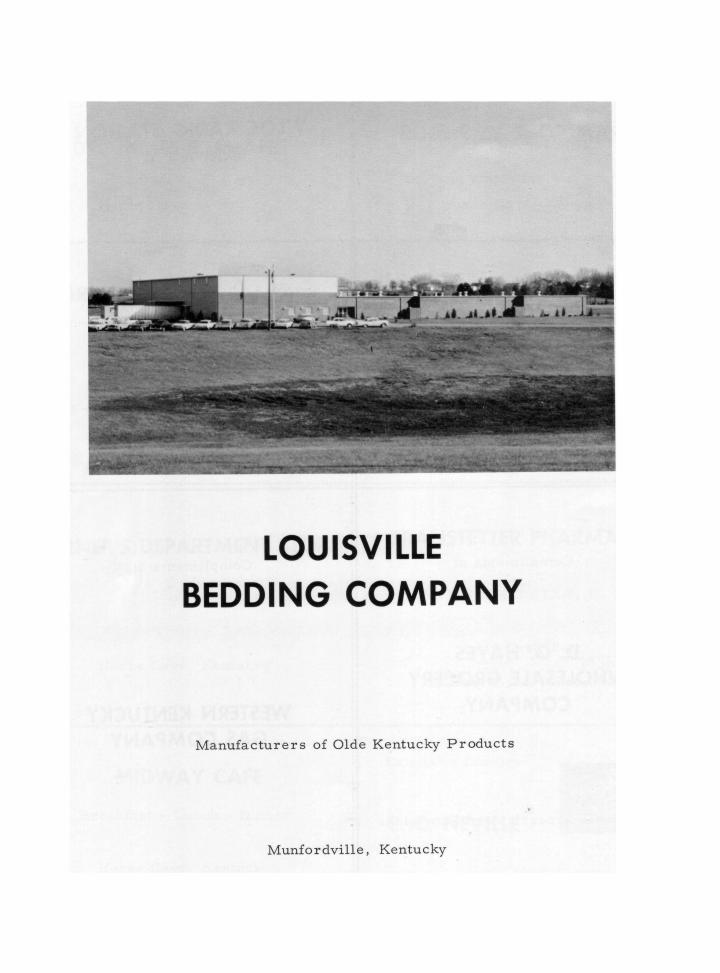 LOUISVILLE
BEDDING COMPANY

Manufacturers of Olde Kentucky Products

Munfordville, Kentucky